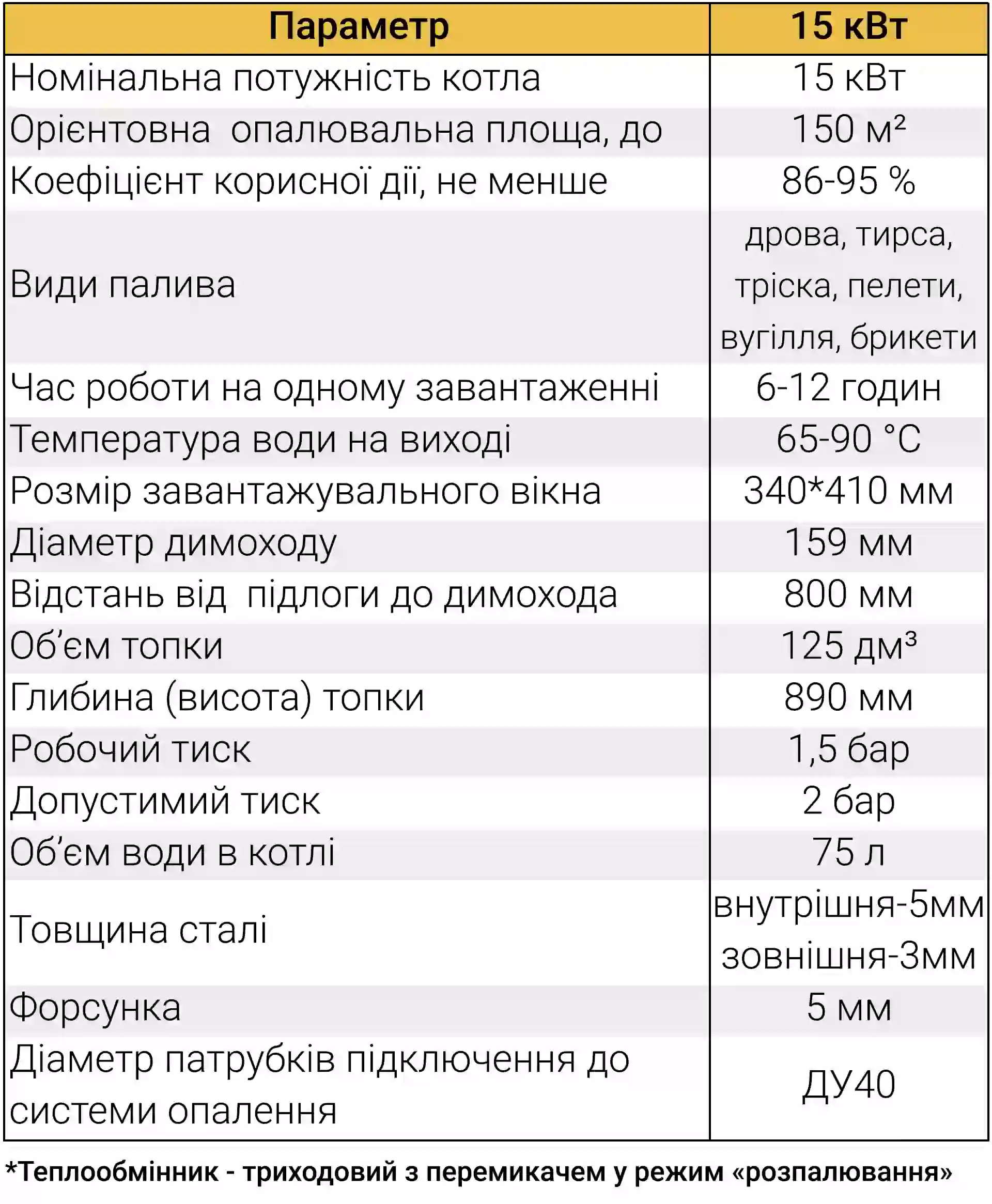 | Параметр | 15 кВт |
|---|---|
| Номінальна потужність котла | 15 кВт |
| Орієнтовна  опалювальна площа, до | 150 м² |
| Коефіцієнт корисної дії, не менше | 86-95 % |
| Види палива | дрова, тирса, тріска, пелети, вугілля, брикети |
| Час роботи на одному завантаженні | 6-12 годин |
| Температура води на виході | 65-90 °C |
| Розмір завантажувального вікна | 340*410 мм |
| Діаметр димоходу | 159 мм |
| Відстань від  підлоги до димохода | 800 мм |
| Об'єм топки | 125 дм³ |
| Глибина (висота) топки | 890 мм |
| Робочий тиск | 1,5 бар |
| Допустимий тиск | 2 бар |
| Об'єм води в котлі | 75 л |
| Товщина сталі | внутрішня-5мм зовнішня-3мм |
| Форсунка | 5 мм |
| Діаметр патрубків підключення до системи опалення | ДУ40 |

*Теплообмінник - триходовий з перемикачем у режим «розпалювання»